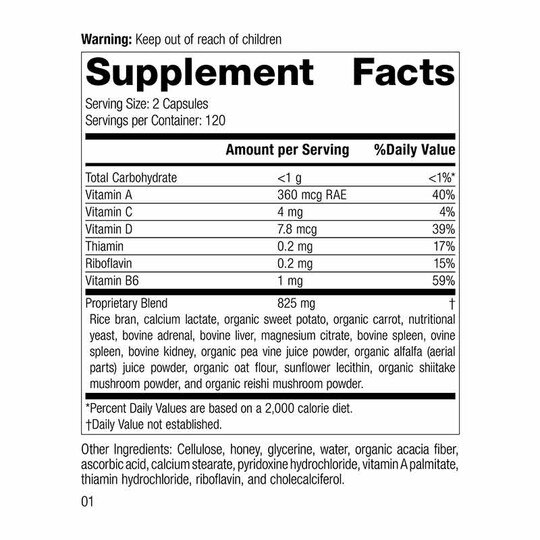 Warning: Keep out of reach of children

Supplement Facts

Serving Size: 2 Capsules
Servings per Container: 120

| | Amount per Serving | %Daily Value |
|---|---|---|
| Total Carbohydrate | <1 g | <1%* |
| Vitamin A | 360 mcg RAE | 40% |
| Vitamin C | 4 mg | 4% |
| Vitamin D | 7.8 mcg | 39% |
| Thiamin | 0.2 mg | 17% |
| Riboflavin | 0.2 mg | 15% |
| Vitamin B6 | 1 mg | 59% |
| Proprietary Blend | 825 mg | † |

Rice bran, calcium lactate, organic sweet potato, organic carrot, nutritional yeast, bovine adrenal, bovine liver, magnesium citrate, bovine spleen, ovine spleen, bovine kidney, organic pea vine juice powder, organic alfalfa (aerial parts) juice powder, organic oat flour, sunflower lecithin, organic shiitake mushroom powder, and organic reishi mushroom powder.

*Percent Daily Values are based on a 2,000 calorie diet.
†Daily Value not established.

Other Ingredients: Cellulose, honey, glycerine, water, organic acacia fiber, ascorbic acid, calcium stearate, pyridoxine hydrochloride, vitamin A palmitate, thiamin hydrochloride, riboflavin, and cholecalciferol.

01